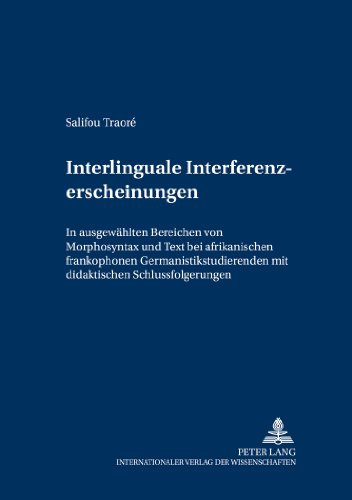 Salifou Traoré

Interlinguale Interferenzerscheinungen

In ausgewählten Bereichen von Morphosyntax und Text bei afrikanischen frankophonen Germanistikstudierenden mit didaktischen Schlussfolgerungen

PETER LANG
INTERNATIONALER VERLAG DER WISSENSCHAFTEN